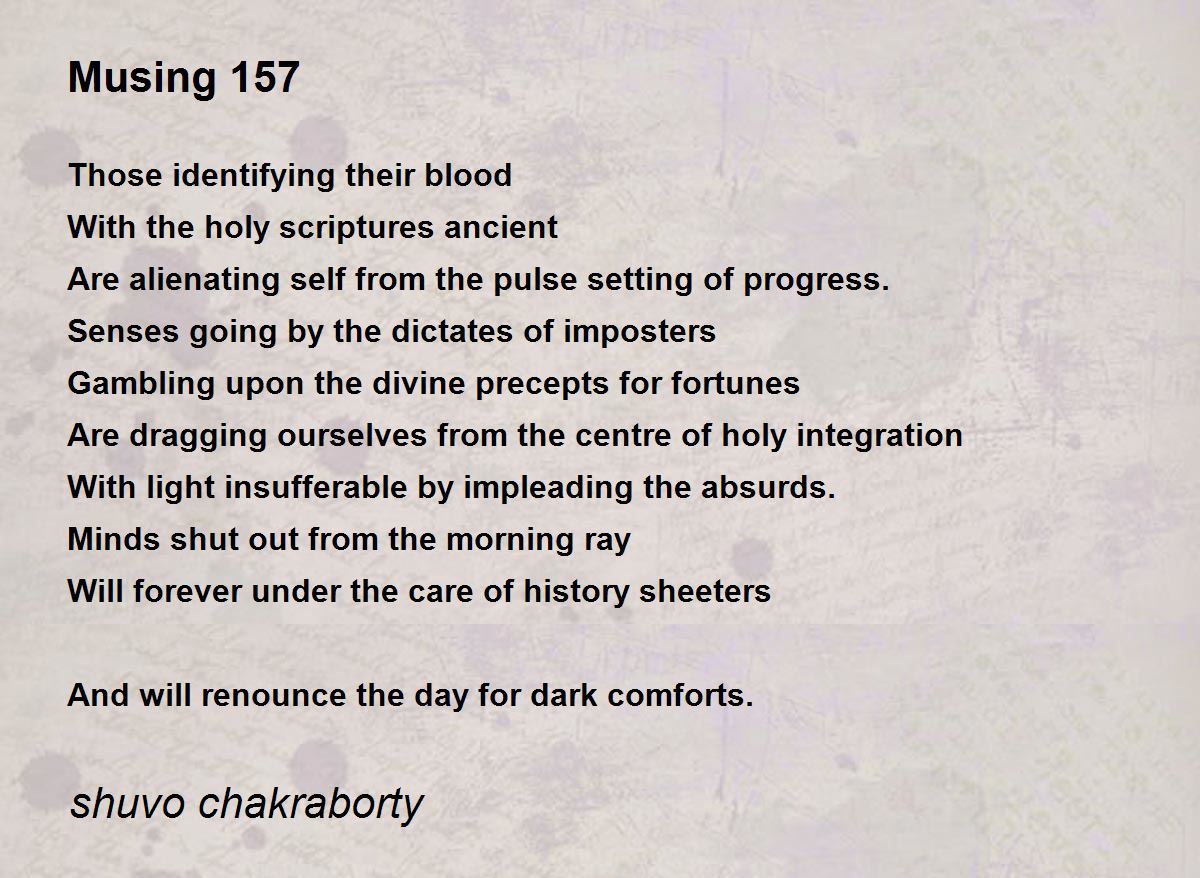 Musing 157

Those identifying their blood
With the holy scriptures ancient
Are alienating self from the pulse setting of progress.
Senses going by the dictates of imposters
Gambling upon the divine precepts for fortunes
Are dragging ourselves from the centre of holy integration
With light insufferable by impleading the absurds.
Minds shut out from the morning ray
Will forever under the care of history sheeters

And will renounce the day for dark comforts.

shuvo chakraborty